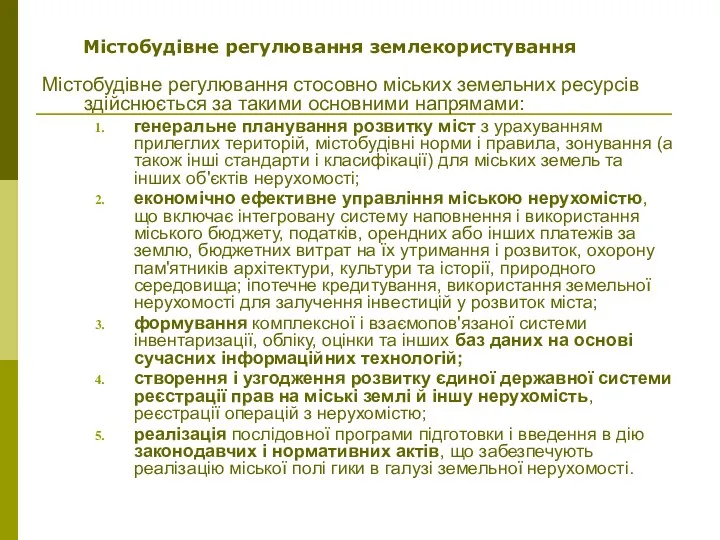 Містобудівне регулювання землекористування

Містобудівне регулювання стосовно міських земельних ресурсів здійснюється за такими основними напрямами:

1. генеральне планування розвитку міст з урахуванням прилеглих територій, містобудівні норми і правила, зонування (а також інші стандарти і класифікації) для міських земель та інших об'єктів нерухомості;
2. економічно ефективне управління міською нерухомістю, що включає інтегровану систему наповнення і використання міського бюджету, податків, орендних або інших платежів за землю, бюджетних витрат на їх утримання і розвиток, охорону пам'ятників архітектури, культури та історії, природного середовища; іпотечне кредитування, використання земельної нерухомості для залучення інвестицій у розвиток міста;
3. формування комплексної і взаємопов'язаної системи інвентаризації, обліку, оцінки та інших баз даних на основі сучасних інформаційних технологій;
4. створення і узгодження розвитку єдиної державної системи реєстрації прав на міські землі й іншу нерухомість, реєстрації операцій з нерухомістю;
5. реалізація послідовної програми підготовки і введення в дію законодавчих і нормативних актів, що забезпечують реалізацію міської полі гики в галузі земельної нерухомості.